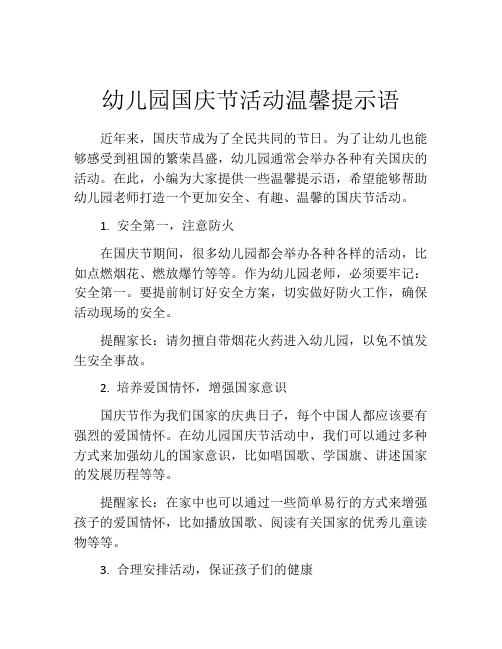 幼儿园国庆节活动温馨提示语

近年来，国庆节成为了全民共同的节日。为了让幼儿也能够感受到祖国的繁荣昌盛，幼儿园通常会举办各种有关国庆的活动。在此，小编为大家提供一些温馨提示语，希望能够帮助幼儿园老师打造一个更加安全、有趣、温馨的国庆节活动。

1. 安全第一，注意防火

在国庆节期间，很多幼儿园都会举办各种各样的活动，比如点燃烟花、燃放爆竹等等。作为幼儿园老师，必须要牢记：安全第一。要提前制订好安全方案，切实做好防火工作，确保活动现场的安全。

提醒家长：请勿擅自带烟花火药进入幼儿园，以免不慎发生安全事故。

2. 培养爱国情怀，增强国家意识

国庆节作为我们国家的庆典日子，每个中国人都应该要有强烈的爱国情怀。在幼儿园国庆节活动中，我们可以通过多种方式来加强幼儿的国家意识，比如唱国歌、学国旗、讲述国家的发展历程等等。

提醒家长：在家中也可以通过一些简单易行的方式来增强孩子的爱国情怀，比如播放国歌、阅读有关国家的优秀儿童读物等等。

3. 合理安排活动，保证孩子们的健康